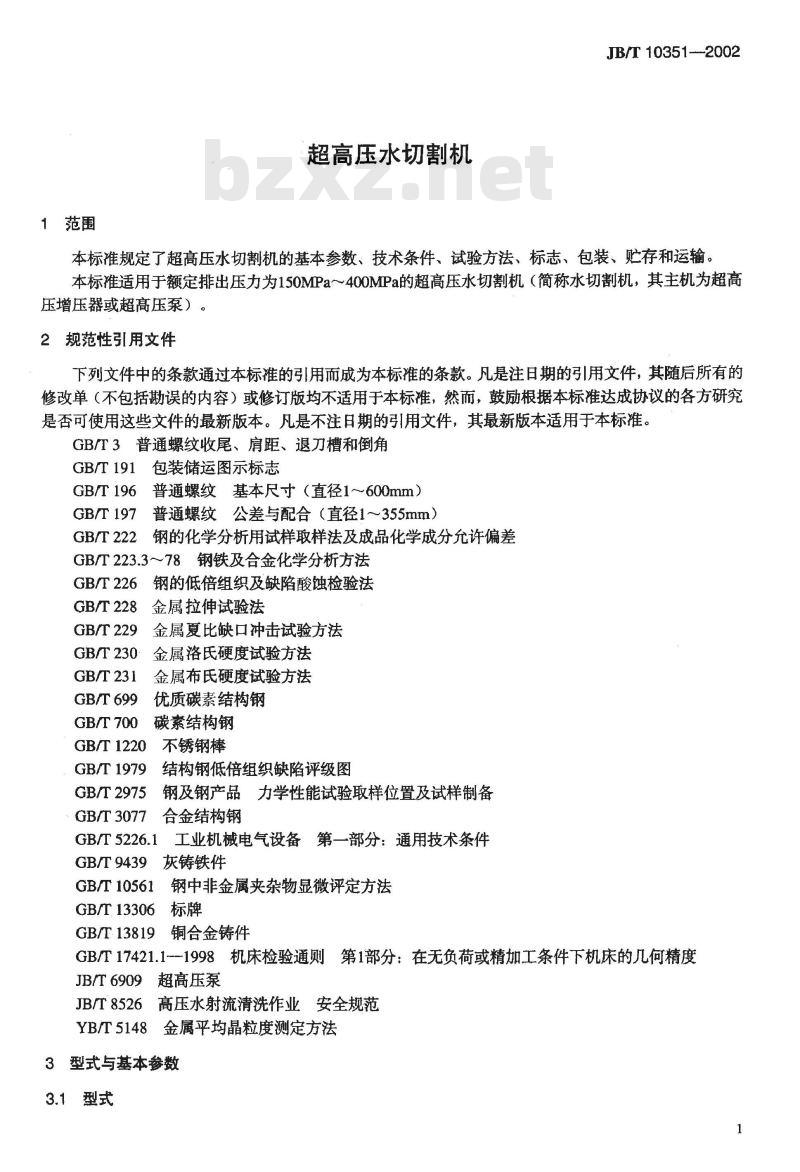 JB/T 10351—2002

超高压水切割机

bzxz.net

1 范围

本标准规定了超高压水切割机的基本参数、技术条件、试验方法、标志、包装、贮存和运输。

本标准适用于额定排出压力为150MPa～400MPa的超高压水切割机（简称水切割机，其主机为超高压增压器或超高压泵）。

2 规范性引用文件

下列文件中的条款通过本标准的引用而成为本标准的条款。凡是注日期的引用文件，其随后所有的修改单（不包括勘误的内容）或修订版均不适用于本标准，然而，鼓励根据本标准达成协议的各方研究是否可使用这些文件的最新版本。凡是不注日期的引用文件，其最新版本适用于本标准。

GB/T 3 普通螺纹收尾、肩距、退刀槽和倒角
GB/T 191 包装储运图示标志
GB/T 196 普通螺纹 基本尺寸（直径1～600mm）
GB/T 197 普通螺纹 公差与配合（直径1～355mm）
GB/T 222 钢的化学分析用试样取样法及成品化学成分允许偏差
GB/T 223.3～78 钢铁及合金化学分析方法
GB/T 226 钢的低倍组织及缺陷酸蚀检验法
GB/T 228 金属拉伸试验法
GB/T 229 金属夏比缺口冲击试验方法
GB/T 230 金属洛氏硬度试验方法
GB/T 231 金属布氏硬度试验方法
GB/T 699 优质碳素结构钢
GB/T 700 碳素结构钢
GB/T 1220 不锈钢棒
GB/T 1979 结构钢低倍组织缺陷评级图
GB/T 2975 钢及钢产品 力学性能试验取样位置及试样制备
GB/T 3077 合金结构钢
GB/T 5226.1 工业机械电气设备 第一部分：通用技术条件
GB/T 9439 灰铸铁件
GB/T 10561 钢中非金属夹杂物显微评定方法
GB/T 13306 标牌
GB/T 13819 铜合金铸件
GB/T 17421.1—1998 机床检验通则 第1部分：在无负荷或精加工条件下机床的几何精度
JB/T 6909 超高压泵
JB/T 8526 高压水射流清洗作业 安全规范
YB/T 5148 金属平均晶粒度测定方法

3 型式与基本参数

3.1 型式

1